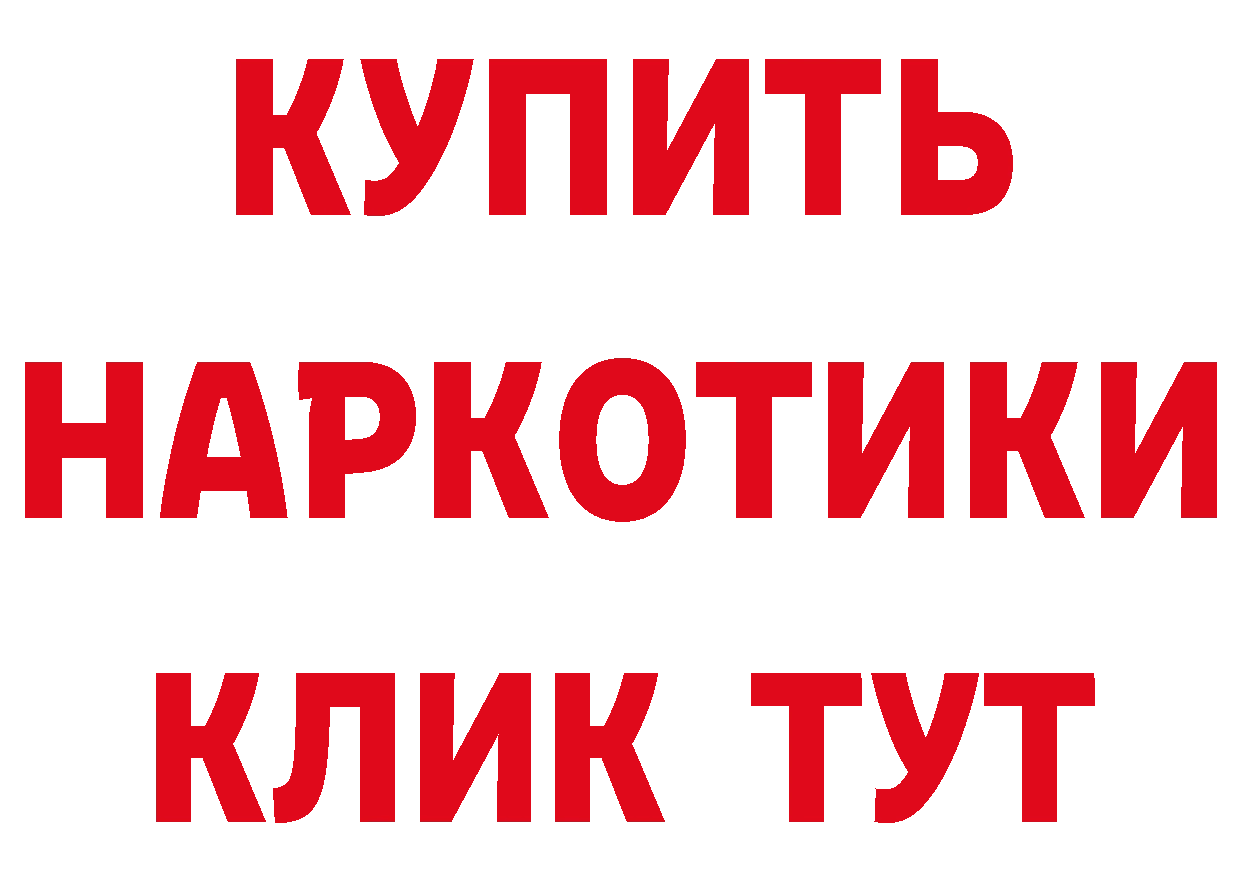 КУПИТЬ
НАРКОТИКИ
КЛИК ТУТ